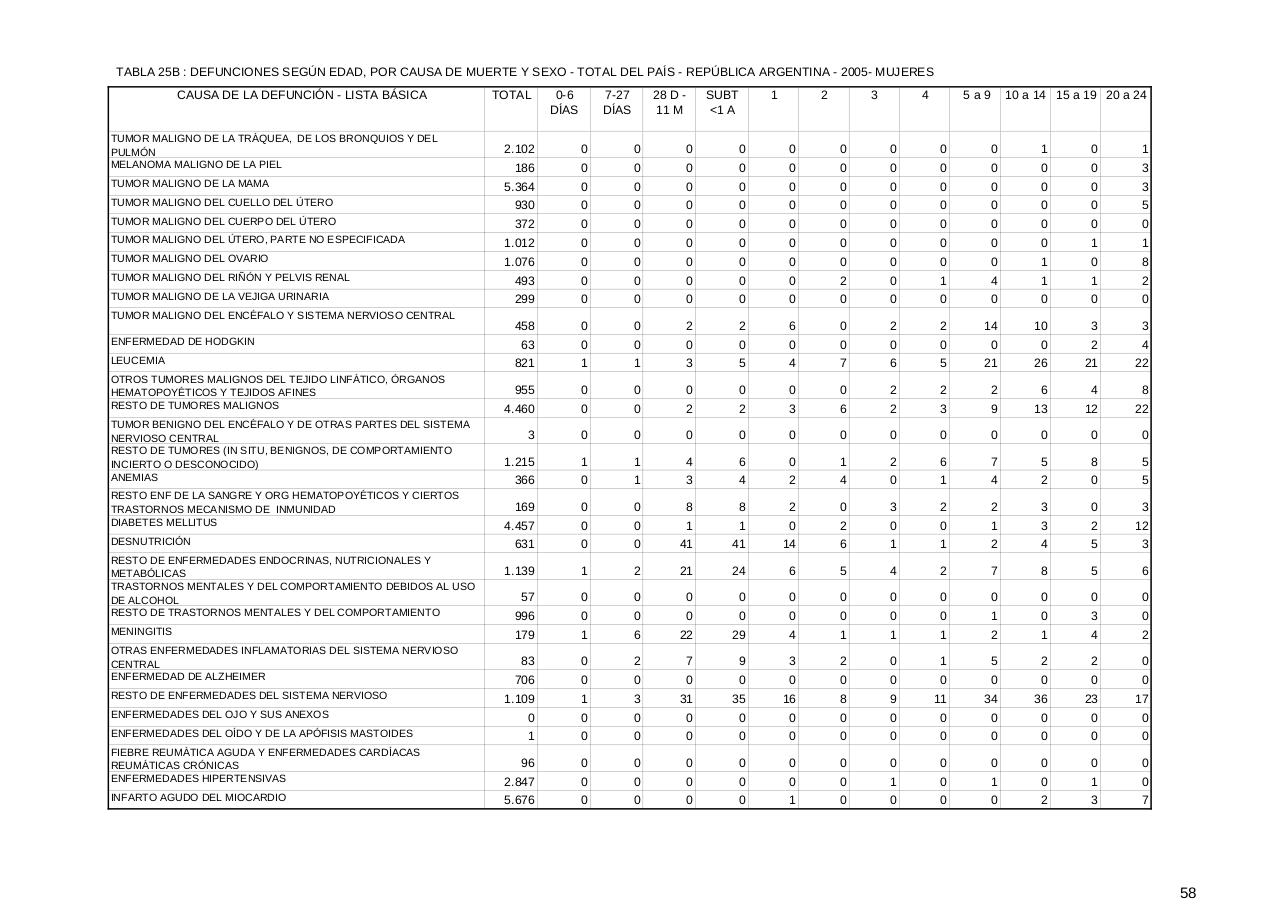 TABLA 25B : DEFUNCIONES SEGÚN EDAD, POR CAUSA DE MUERTE Y SEXO - TOTAL DEL PAÍS - REPÚBLICA ARGENTINA - 2005- MUJERES

| CAUSA DE LA DEFUNCIÓN - LISTA BÁSICA | TOTAL | 0-6 DÍAS | 7-27 DÍAS | 28 D - 11 M | SUBT <1 A | 1 | 2 | 3 | 4 | 5 a 9 | 10 a 14 | 15 a 19 | 20 a 24 |
|---|---|---|---|---|---|---|---|---|---|---|---|---|---|
| TUMOR MALIGNO DE LA TRÁQUEA, DE LOS BRONQUIOS Y DEL PULMÓN | 2.102 | 0 | 0 | 0 | 0 | 0 | 0 | 0 | 0 | 0 | 1 | 0 | 1 |
| MELANOMA MALIGNO DE LA PIEL | 186 | 0 | 0 | 0 | 0 | 0 | 0 | 0 | 0 | 0 | 0 | 0 | 3 |
| TUMOR MALIGNO DE LA MAMA | 5.364 | 0 | 0 | 0 | 0 | 0 | 0 | 0 | 0 | 0 | 0 | 0 | 3 |
| TUMOR MALIGNO DEL CUELLO DEL ÚTERO | 930 | 0 | 0 | 0 | 0 | 0 | 0 | 0 | 0 | 0 | 0 | 0 | 5 |
| TUMOR MALIGNO DEL CUERPO DEL ÚTERO | 372 | 0 | 0 | 0 | 0 | 0 | 0 | 0 | 0 | 0 | 0 | 0 | 0 |
| TUMOR MALIGNO DEL ÚTERO, PARTE NO ESPECIFICADA | 1.012 | 0 | 0 | 0 | 0 | 0 | 0 | 0 | 0 | 0 | 0 | 1 | 1 |
| TUMOR MALIGNO DEL OVARIO | 1.076 | 0 | 0 | 0 | 0 | 0 | 0 | 0 | 0 | 0 | 1 | 0 | 8 |
| TUMOR MALIGNO DEL RIÑÓN Y PELVIS RENAL | 493 | 0 | 0 | 0 | 0 | 0 | 2 | 0 | 1 | 4 | 1 | 1 | 2 |
| TUMOR MALIGNO DE LA VEJIGA URINARIA | 299 | 0 | 0 | 0 | 0 | 0 | 0 | 0 | 0 | 0 | 0 | 0 | 0 |
| TUMOR MALIGNO DEL ENCÉFALO Y SISTEMA NERVIOSO CENTRAL | 458 | 0 | 0 | 2 | 2 | 6 | 0 | 2 | 2 | 14 | 10 | 3 | 3 |
| ENFERMEDAD DE HODGKIN | 63 | 0 | 0 | 0 | 0 | 0 | 0 | 0 | 0 | 0 | 0 | 2 | 4 |
| LEUCEMIA | 821 | 1 | 1 | 3 | 5 | 4 | 7 | 6 | 5 | 21 | 26 | 21 | 22 |
| OTROS TUMORES MALIGNOS DEL TEJIDO LINFÁTICO, ÓRGANOS HEMATOPOYÉTICOS Y TEJIDOS AFINES | 955 | 0 | 0 | 0 | 0 | 0 | 0 | 2 | 2 | 2 | 6 | 4 | 8 |
| RESTO DE TUMORES MALIGNOS | 4.460 | 0 | 0 | 2 | 2 | 3 | 6 | 2 | 3 | 9 | 13 | 12 | 22 |
| TUMOR BENIGNO DEL ENCÉFALO Y DE OTRAS PARTES DEL SISTEMA NERVIOSO CENTRAL | 3 | 0 | 0 | 0 | 0 | 0 | 0 | 0 | 0 | 0 | 0 | 0 | 0 |
| RESTO DE TUMORES (IN SITU, BENIGNOS, DE COMPORTAMIENTO INCIERTO O DESCONOCIDO) | 1.215 | 1 | 1 | 4 | 6 | 0 | 1 | 2 | 6 | 7 | 5 | 8 | 5 |
| ANEMIAS | 366 | 0 | 1 | 3 | 4 | 2 | 4 | 0 | 1 | 4 | 2 | 0 | 5 |
| RESTO ENF DE LA SANGRE Y ORG HEMATOPOYÉTICOS Y CIERTOS TRASTORNOS MECANISMO DE INMUNIDAD | 169 | 0 | 0 | 8 | 8 | 2 | 0 | 3 | 2 | 2 | 3 | 0 | 3 |
| DIABETES MELLITUS | 4.457 | 0 | 0 | 1 | 1 | 0 | 2 | 0 | 0 | 1 | 3 | 2 | 12 |
| DESNUTRICIÓN | 631 | 0 | 0 | 41 | 41 | 14 | 6 | 1 | 1 | 2 | 4 | 5 | 3 |
| RESTO DE ENFERMEDADES ENDOCRINAS, NUTRICIONALES Y METABÓLICAS | 1.139 | 1 | 2 | 21 | 24 | 6 | 5 | 4 | 2 | 7 | 8 | 5 | 6 |
| TRASTORNOS MENTALES Y DEL COMPORTAMIENTO DEBIDOS AL USO DE ALCOHOL | 57 | 0 | 0 | 0 | 0 | 0 | 0 | 0 | 0 | 0 | 0 | 0 | 0 |
| RESTO DE TRASTORNOS MENTALES Y DEL COMPORTAMIENTO | 996 | 0 | 0 | 0 | 0 | 0 | 0 | 0 | 0 | 1 | 0 | 3 | 0 |
| MENINGITIS | 179 | 1 | 6 | 22 | 29 | 4 | 1 | 1 | 1 | 2 | 1 | 4 | 2 |
| OTRAS ENFERMEDADES INFLAMATORIAS DEL SISTEMA NERVIOSO CENTRAL | 83 | 0 | 2 | 7 | 9 | 3 | 2 | 0 | 1 | 5 | 2 | 2 | 0 |
| ENFERMEDAD DE ALZHEIMER | 706 | 0 | 0 | 0 | 0 | 0 | 0 | 0 | 0 | 0 | 0 | 0 | 0 |
| RESTO DE ENFERMEDADES DEL SISTEMA NERVIOSO | 1.109 | 1 | 3 | 31 | 35 | 16 | 8 | 9 | 11 | 34 | 36 | 23 | 17 |
| ENFERMEDADES DEL OJO Y SUS ANEXOS | 0 | 0 | 0 | 0 | 0 | 0 | 0 | 0 | 0 | 0 | 0 | 0 | 0 |
| ENFERMEDADES DEL OÍDO Y DE LA APÓFISIS MASTOIDES | 1 | 0 | 0 | 0 | 0 | 0 | 0 | 0 | 0 | 0 | 0 | 0 | 0 |
| FIEBRE REUMÁTICA AGUDA Y ENFERMEDADES CARDÍACAS REUMÁTICAS CRÓNICAS | 96 | 0 | 0 | 0 | 0 | 0 | 0 | 0 | 0 | 0 | 0 | 0 | 0 |
| ENFERMEDADES HIPERTENSIVAS | 2.847 | 0 | 0 | 0 | 0 | 0 | 0 | 1 | 0 | 1 | 0 | 1 | 0 |
| INFARTO AGUDO DEL MIOCARDIO | 5.676 | 0 | 0 | 0 | 0 | 1 | 0 | 0 | 0 | 0 | 2 | 3 | 7 |

58